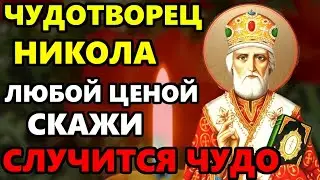 ЧУДОТВОРЕЦ НИКОЛА
ЛЮБОЙ ЦЕНОЙ СКАЖИ
СЛУЧИТСЯ ЧУДО